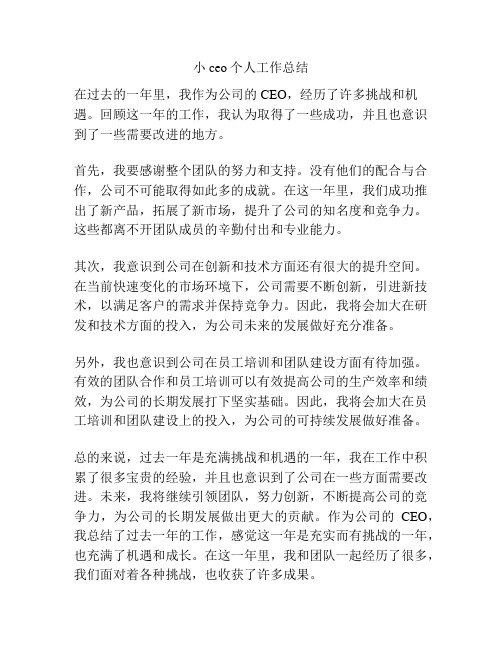 小 ceo 个人工作总结

在过去的一年里，我作为公司的 CEO，经历了许多挑战和机遇。回顾这一年的工作，我认为取得了一些成功，并且也意识到了一些需要改进的地方。

首先，我要感谢整个团队的努力和支持。没有他们的配合与合作，公司不可能取得如此多的成就。在这一年里，我们成功推出了新产品，拓展了新市场，提升了公司的知名度和竞争力。这些都离不开团队成员的辛勤付出和专业能力。

其次，我意识到公司在创新和技术方面还有很大的提升空间。在当前快速变化的市场环境下，公司需要不断创新，引进新技术，以满足客户的需求并保持竞争力。因此，我将会加大在研发和技术方面的投入，为公司未来的发展做好充分准备。

另外，我也意识到公司在员工培训和团队建设方面有待加强。有效的团队合作和员工培训可以有效提高公司的生产效率和绩效，为公司的长期发展打下坚实基础。因此，我将会加大在员工培训和团队建设上的投入，为公司的可持续发展做好准备。

总的来说，过去一年是充满挑战和机遇的一年，我在工作中积累了很多宝贵的经验，并且也意识到了公司在一些方面需要改进。未来，我将继续引领团队，努力创新，不断提高公司的竞争力，为公司的长期发展做出更大的贡献。作为公司的 CEO，我总结了过去一年的工作，感觉这一年是充实而有挑战的一年，也充满了机遇和成长。在这一年里，我和团队一起经历了很多，我们面对着各种挑战，也收获了许多成果。